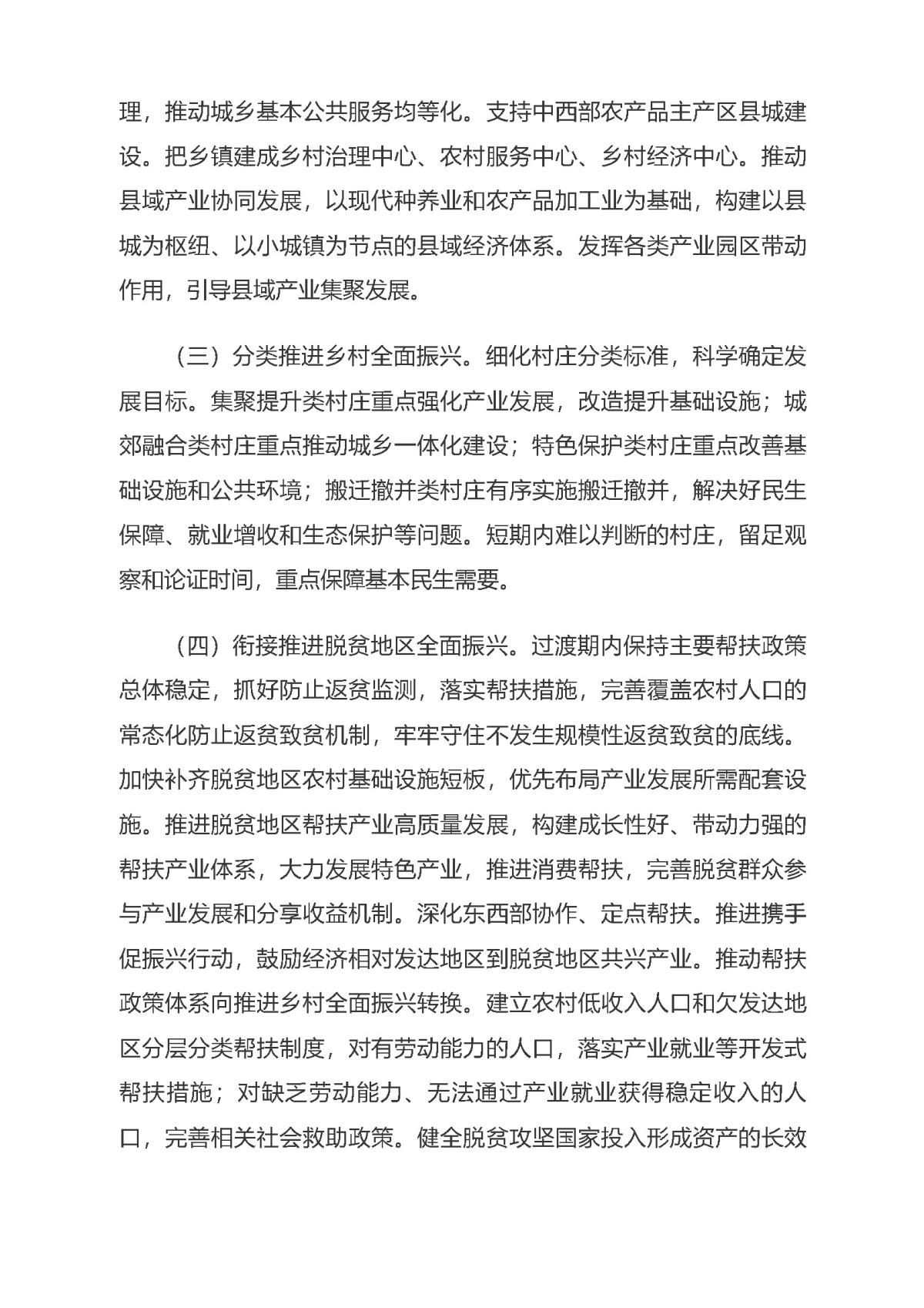 理，推动城乡基本公共服务均等化。支持中西部农产品主产区县城建设。把乡镇建成乡村治理中心、农村服务中心、乡村经济中心。推动县域产业协同发展，以现代种养业和农产品加工业为基础，构建以县城为枢纽、以小城镇为节点的县域经济体系。发挥各类产业园区带动作用，引导县域产业集聚发展。

（三）分类推进乡村全面振兴。细化村庄分类标准，科学确定发展目标。集聚提升类村庄重点强化产业发展，改造提升基础设施；城郊融合类村庄重点推动城乡一体化建设；特色保护类村庄重点改善基础设施和公共环境；搬迁撤并类村庄有序实施搬迁撤并，解决好民生保障、就业增收和生态保护等问题。短期内难以判断的村庄，留足观察和论证时间，重点保障基本民生需要。

（四）衔接推进脱贫地区全面振兴。过渡期内保持主要帮扶政策总体稳定，抓好防止返贫监测，落实帮扶措施，完善覆盖农村人口的常态化防止返贫致贫机制，牢牢守住不发生规模性返贫致贫的底线。加快补齐脱贫地区农村基础设施短板，优先布局产业发展所需配套设施。推进脱贫地区帮扶产业高质量发展，构建成长性好、带动力强的帮扶产业体系，大力发展特色产业，推进消费帮扶，完善脱贫群众参与产业发展和分享收益机制。深化东西部协作、定点帮扶。推进携手促振兴行动，鼓励经济相对发达地区到脱贫地区共兴产业。推动帮扶政策体系向推进乡村全面振兴转换。建立农村低收入人口和欠发达地区分层分类帮扶制度，对有劳动能力的人口，落实产业就业等开发式帮扶措施；对缺乏劳动能力、无法通过产业就业获得稳定收入的人口，完善相关社会救助政策。健全脱贫攻坚国家投入形成资产的长效